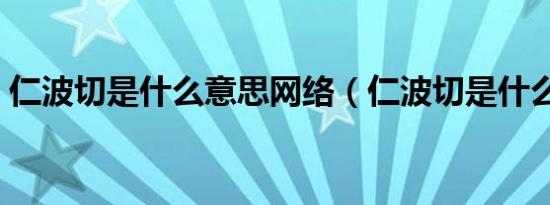 仁波切是什么意思网络（仁波切是什么